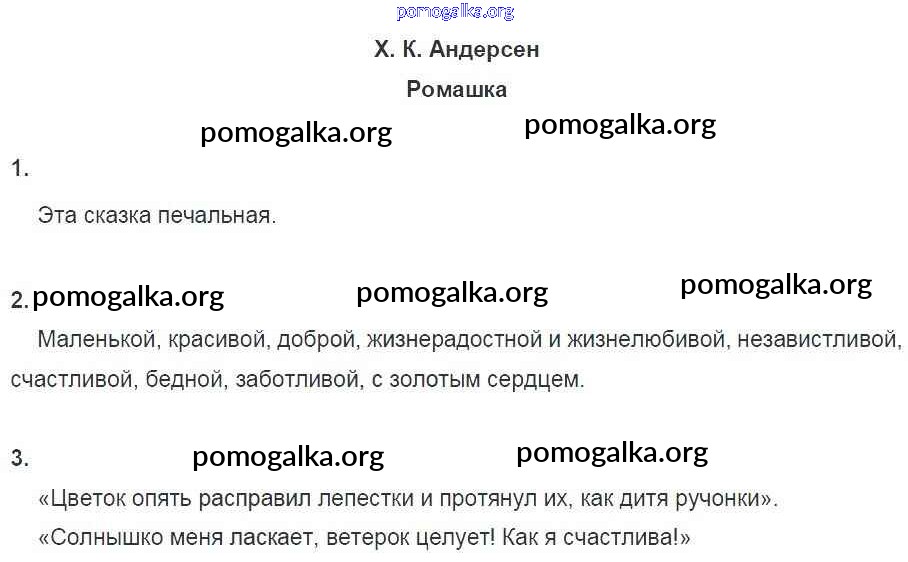 pomogalka.org

Х. К. Андерсен

Ромашка

pomogalka.org pomogalka.org

1.

Эта сказка печальная.

2. pomogalka.org pomogalka.org pomogalka.org

Маленькой, красивой, доброй, жизнерадостной и жизнелюбивой, независтливой, счастливой, бедной, заботливой, с золотым сердцем.

3. pomogalka.org pomogalka.org

«Цветок опять расправил лепестки и протянул их, как дитя ручонки».

«Солнышко меня ласкает, ветерок целует! Как я счастлива!»